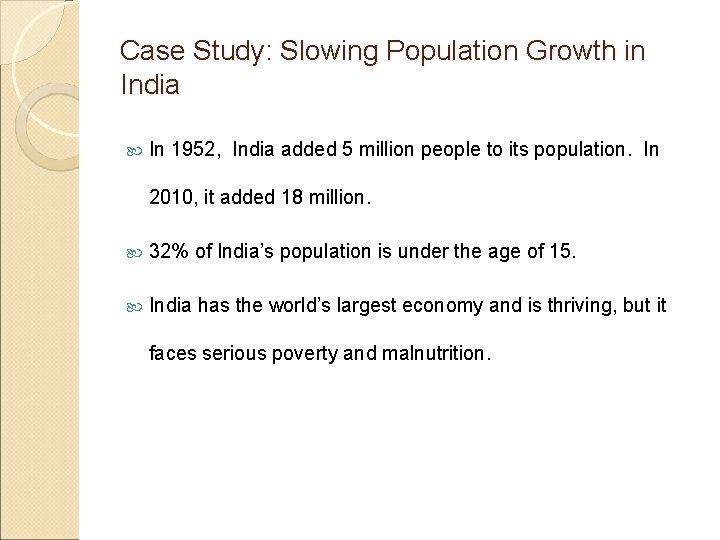 Case Study: Slowing Population Growth in India

In 1952, India added 5 million people to its population. In 2010, it added 18 million.

32% of India's population is under the age of 15.

India has the world's largest economy and is thriving, but it faces serious poverty and malnutrition.